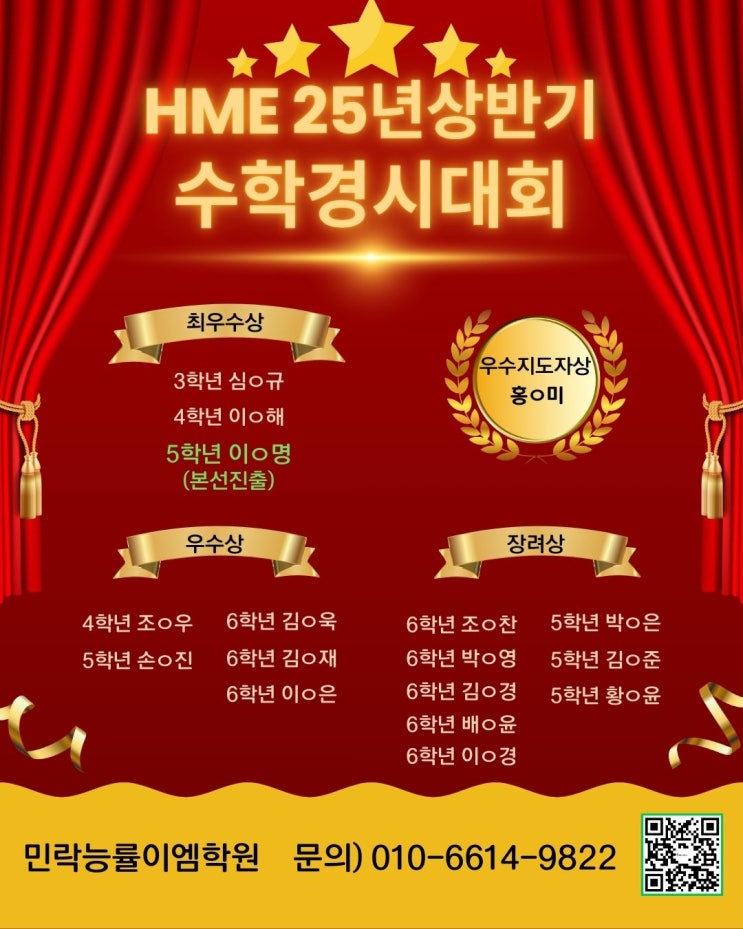 HME 25년상반기
수학경시대회

최우수상
3학년 심○규
4학년 이○해
5학년 이○명
(본선진출)

우수지도자상
홍○미

우수상
4학년 조○우
5학년 손○진
6학년 김○욱
6학년 김○재
6학년 이○은

장려상
6학년 조○찬
6학년 박○영
6학년 김○경
6학년 배○윤
6학년 이○경
5학년 박○은
5학년 김○준
5학년 황○윤

민락능률이엠학원 문의) 010-6614-9822